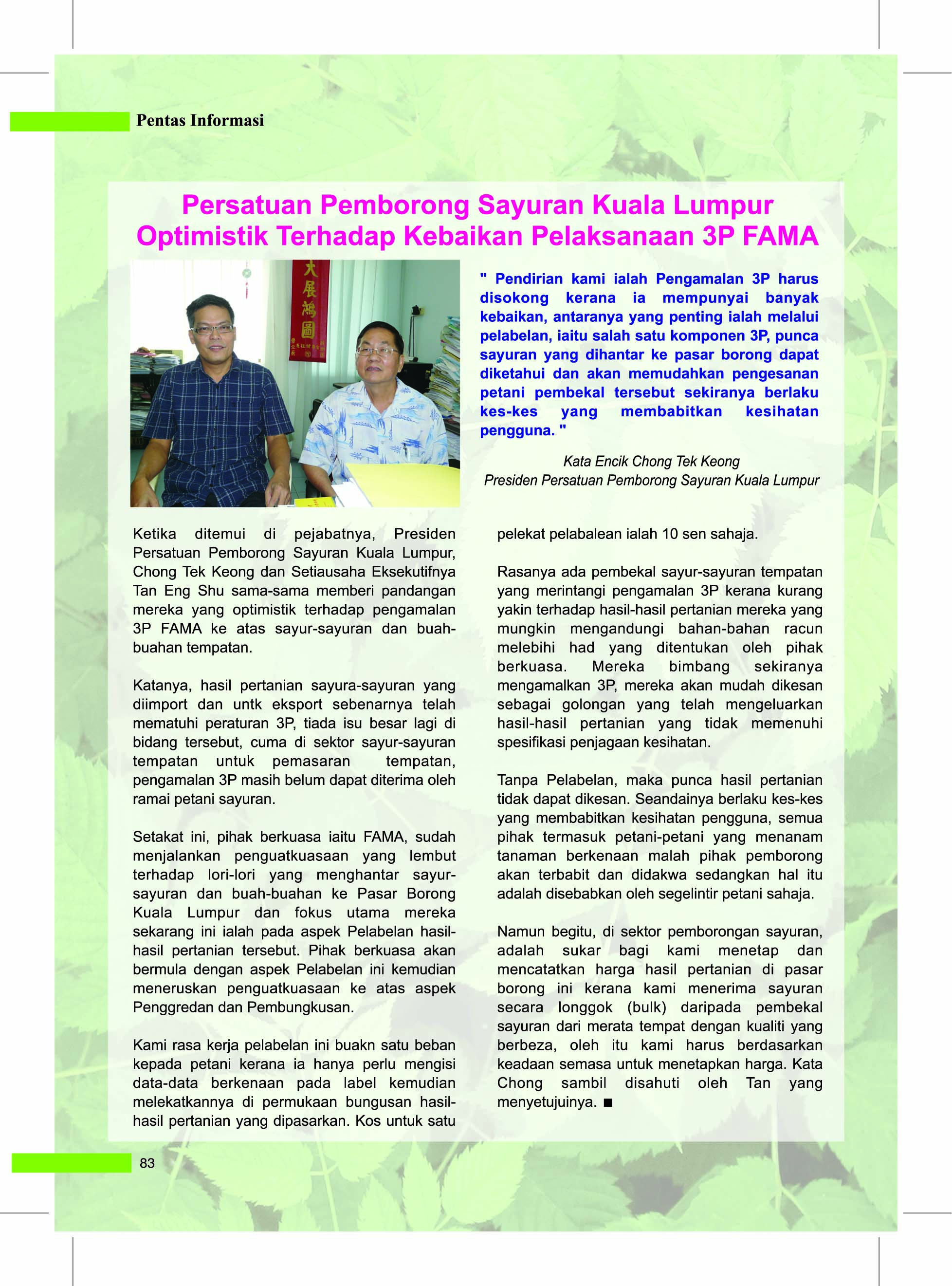 Pentas Informasi

Persatuan Pemborong Sayuran Kuala Lumpur Optimistik Terhadap Kebaikan Pelaksanaan 3P FAMA

大展鴻圖

" Pendirian kami ialah Pengamalan 3P harus disokong kerana ia mempunyai banyak kebaikan, antaranya yang penting ialah melalui pelabelan, iaitu salah satu komponen 3P, punca sayuran yang dihantar ke pasar borong dapat diketahui dan akan memudahkan pengesanan petani pembekal tersebut sekiranya berlaku kes-kes yang membabitkan kesihatan pengguna. "

Kata Encik Chong Tek Keong
Presiden Persatuan Pemborong Sayuran Kuala Lumpur

Ketika ditemui di pejabatnya, Presiden Persatuan Pemborong Sayuran Kuala Lumpur, Chong Tek Keong dan Setiausaha Eksekutifnya Tan Eng Shu sama-sama memberi pandangan mereka yang optimistik terhadap pengamalan 3P FAMA ke atas sayur-sayuran dan buah-buahan tempatan.

Katanya, hasil pertanian sayura-sayuran yang diimport dan untk eksport sebenarnya telah mematuhi peraturan 3P, tiada isu besar lagi di bidang tersebut, cuma di sektor sayur-sayuran tempatan untuk pemasaran tempatan, pengamalan 3P masih belum dapat diterima oleh ramai petani sayuran.

Setakat ini, pihak berkuasa iaitu FAMA, sudah menjalankan penguatkuasaan yang lembut terhadap lori-lori yang menghantar sayur-sayuran dan buah-buahan ke Pasar Borong Kuala Lumpur dan fokus utama mereka sekarang ini ialah pada aspek Pelabelan hasil-hasil pertanian tersebut. Pihak berkuasa akan bermula dengan aspek Pelabelan ini kemudian meneruskan penguatkuasaan ke atas aspek Penggredan dan Pembungkusan.

Kami rasa kerja pelabelan ini buakn satu beban kepada petani kerana ia hanya perlu mengisi data-data berkenaan pada label kemudian melekatkannya di permukaan bungusan hasil-hasil pertanian yang dipasarkan. Kos untuk satu pelekat pelabalean ialah 10 sen sahaja.

Rasanya ada pembekal sayur-sayuran tempatan yang merintangi pengamalan 3P kerana kurang yakin terhadap hasil-hasil pertanian mereka yang mungkin mengandungi bahan-bahan racun melebihi had yang ditentukan oleh pihak berkuasa. Mereka bimbang sekiranya mengamalkan 3P, mereka akan mudah dikesan sebagai golongan yang telah mengeluarkan hasil-hasil pertanian yang tidak memenuhi spesifikasi penjagaan kesihatan.

Tanpa Pelabelan, maka punca hasil pertanian tidak dapat dikesan. Seandainya berlaku kes-kes yang membabitkan kesihatan pengguna, semua pihak termasuk petani-petani yang menanam tanaman berkenaan malah pihak pemborong akan terbabit dan didakwa sedangkan hal itu adalah disebabkan oleh segelintir petani sahaja.

Namun begitu, di sektor pemborongan sayuran, adalah sukar bagi kami menetap dan mencatatkan harga hasil pertanian di pasar borong ini kerana kami menerima sayuran secara longgok (bulk) daripada pembekal sayuran dari merata tempat dengan kualiti yang berbeza, oleh itu kami harus berdasarkan keadaan semasa untuk menetapkan harga. Kata Chong sambil disahuti oleh Tan yang menyetujuinya. ■

83